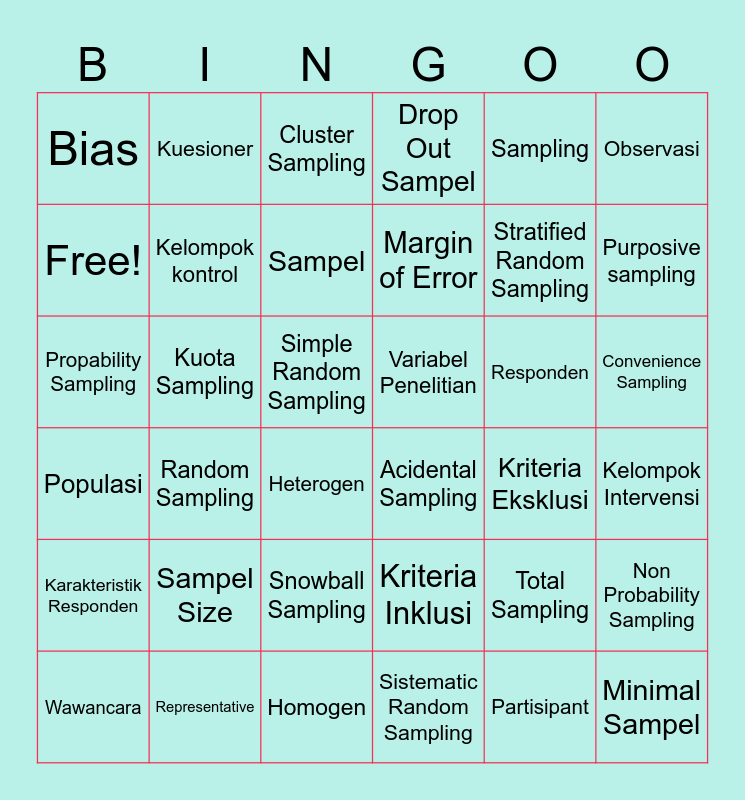 | B | I | N | G | O | O |
|---|---|---|---|---|---|
| Bias | Kuesioner | Cluster Sampling | Drop Out Sampel | Sampling | Observasi |
| Free! | Kelompok kontrol | Sampel | Margin of Error | Stratified Random Sampling | Purposive sampling |
| Propability Sampling | Kuota Sampling | Simple Random Sampling | Variabel Penelitian | Responden | Convenience Sampling |
| Populasi | Random Sampling | Heterogen | Acidental Sampling | Kriteria Eksklusi | Kelompok Intervensi |
| Karakteristik Responden | Sampel Size | Snowball Sampling | Kriteria Inklusi | Total Sampling | Non Probability Sampling |
| Wawancara | Representative | Homogen | Sistematic Random Sampling | Partisipant | Minimal Sampel |